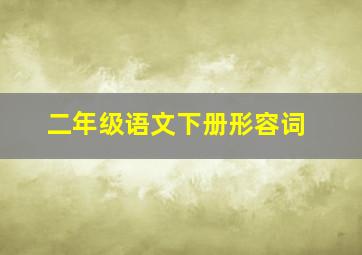 二年级语文下册形容词